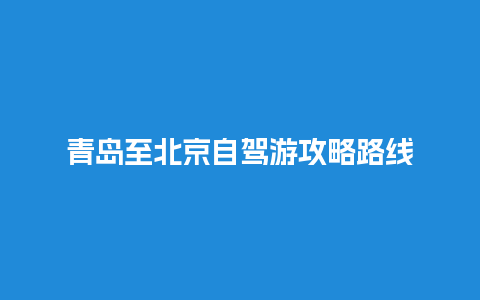 青岛至北京自驾游攻略路线